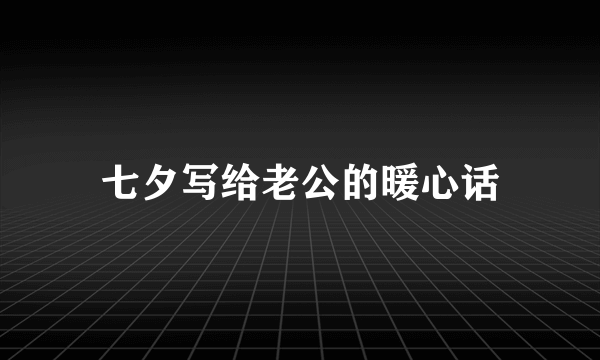 七夕写给老公的暖心话